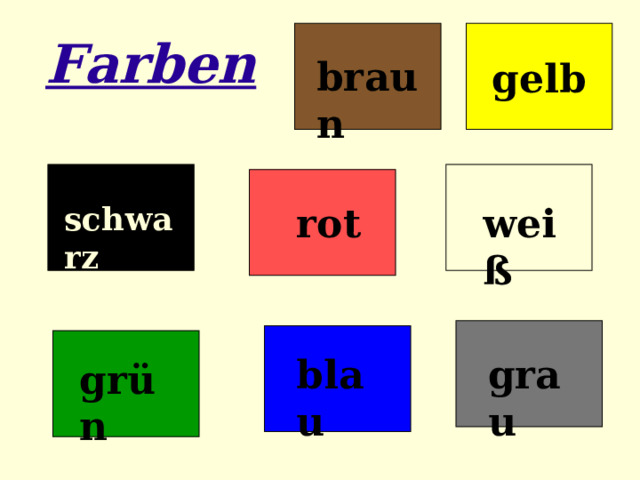 Farben

braun

gelb

schwarz

rot

weiß

grün

blau

grau